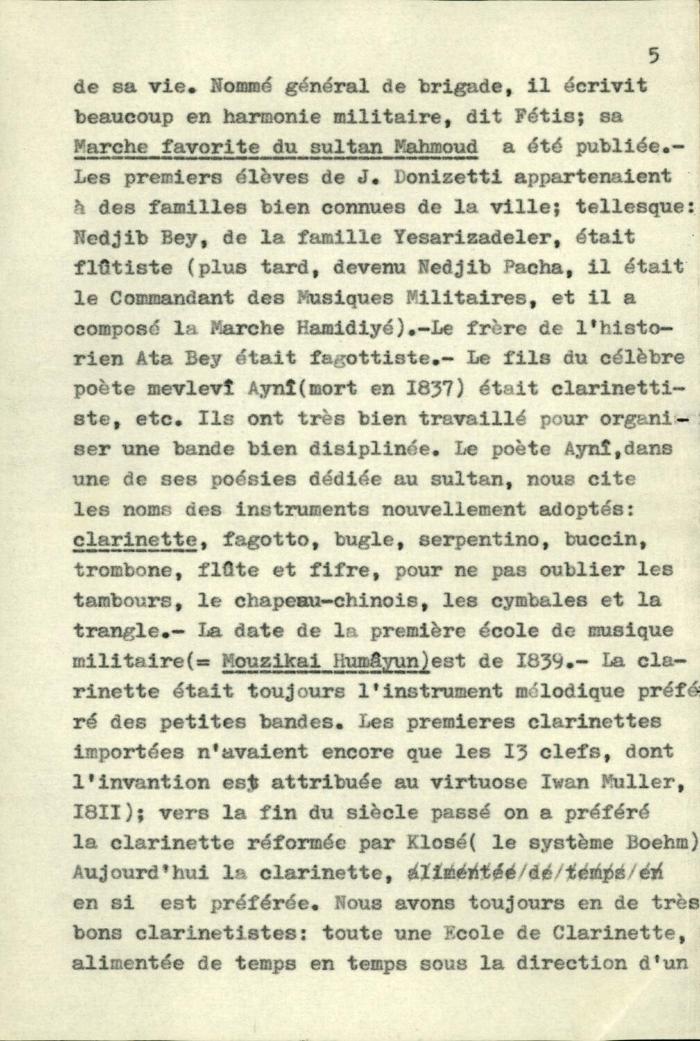 5

de sa vie. Nommé général de brigade, il écrivit beaucoup en harmonie militaire, dit Fétis; sa Marche favorite du sultan Mahmoud a été publiée.- Les premiers élèves de J. Donizetti appartenaient à des familles bien connues de la ville; tellesque: Nedjib Bey, de la famille Yesarizadeler, était flûtiste (plus tard, devenu Nedjib Pacha, il était le Commandant des Musiques Militaires, et il a composé la Marche Hamidiyé).-Le frère de l'historien Ata Bey était fagottiste.- Le fils du célèbre poète mevlevî Aynî(mort en I837) était clarinettiste, etc. Ils ont très bien travaillé pour organiser une bande bien disiplinée. Le poète Aynî,dans une de ses poésies dédiée au sultan, nous cite les noms des instruments nouvellement adoptés: clarinette, fagotto, bugle, serpentino, buccin, trombone, flûte et fifre, pour ne pas oublier les tambours, le chapeau-chinois, les cymbales et la trangle.- La date de la première école de musique militaire(= Mouzikai Humâyun)est de I839.- La clarinette était toujours l'instrument mélodique préféré des petites bandes. Les premieres clarinettes importées n'avaient encore que les I3 clefs, dont l'invantion est attribuée au virtuose Iwan Muller, I8II); vers la fin du siècle passé on a préféré la clarinette réformée par Klosé( le système Boehm) Aujourd'hui la clarinette, alimentée de temps en en si est préférée. Nous avons toujours en de très bons clarinetistes: toute une Ecole de Clarinette, alimentée de temps en temps sous la direction d'un